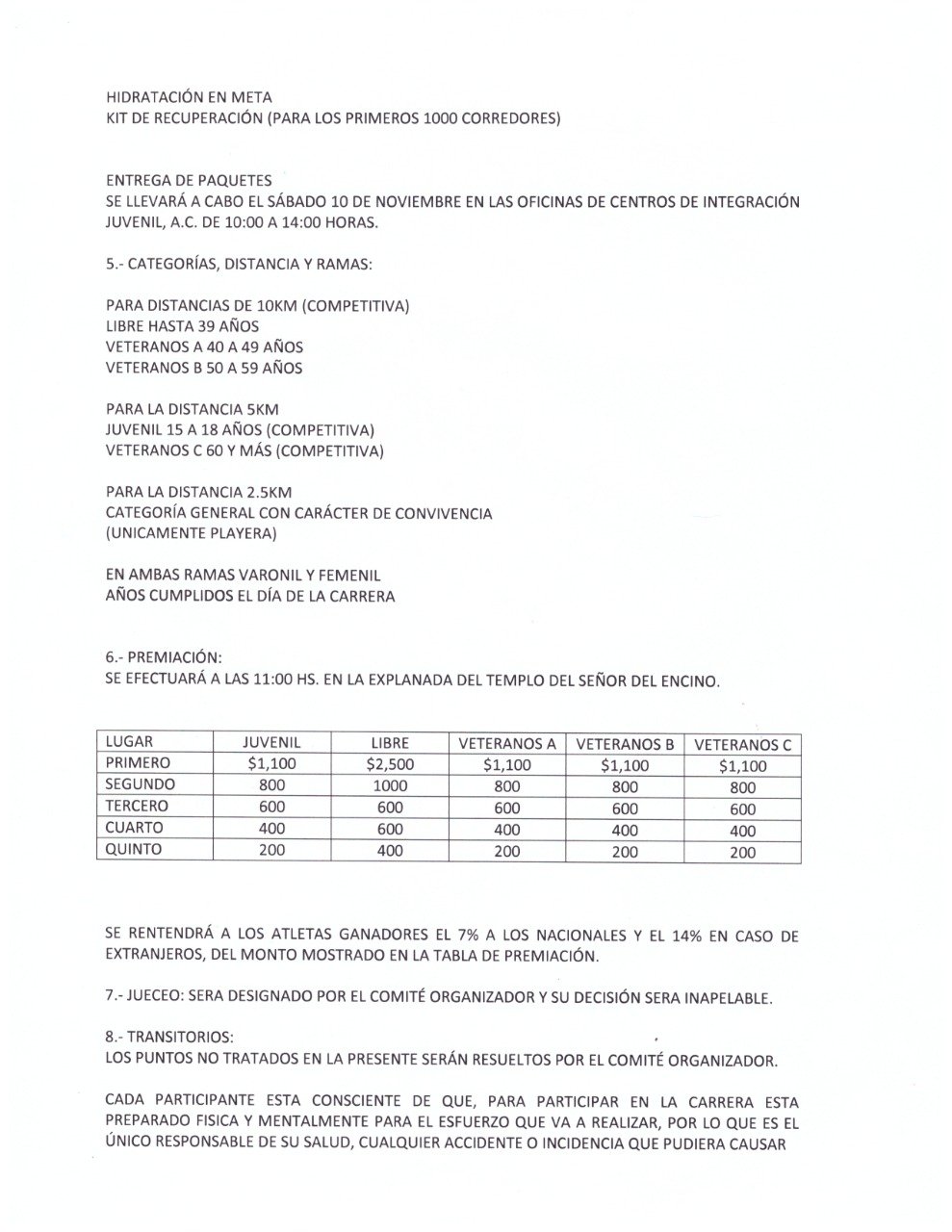 HIDRATACIÓN EN META
KIT DE RECUPERACIÓN (PARA LOS PRIMEROS 1000 CORREDORES)

ENTREGA DE PAQUETES
SE LLEVARÁ A CABO EL SÁBADO 10 DE NOVIEMBRE EN LAS OFICINAS DE CENTROS DE INTEGRACIÓN JUVENIL, A.C. DE 10:00 A 14:00 HORAS.

5.- CATEGORÍAS, DISTANCIA Y RAMAS:

PARA DISTANCIAS DE 10KM (COMPETITIVA)
LIBRE HASTA 39 AÑOS
VETERANOS A 40 A 49 AÑOS
VETERANOS B 50 A 59 AÑOS

PARA LA DISTANCIA 5KM
JUVENIL 15 A 18 AÑOS (COMPETITIVA)
VETERANOS C 60 Y MÁS (COMPETITIVA)

PARA LA DISTANCIA 2.5KM
CATEGORÍA GENERAL CON CARÁCTER DE CONVIVENCIA
(UNICAMENTE PLAYERA)

EN AMBAS RAMAS VARONIL Y FEMENIL
AÑOS CUMPLIDOS EL DÍA DE LA CARRERA

6.- PREMIACIÓN:
SE EFECTUARÁ A LAS 11:00 HS. EN LA EXPLANADA DEL TEMPLO DEL SEÑOR DEL ENCINO.

| LUGAR | JUVENIL | LIBRE | VETERANOS A | VETERANOS B | VETERANOS C |
|---|---|---|---|---|---|
| PRIMERO | $1,100 | $2,500 | $1,100 | $1,100 | $1,100 |
| SEGUNDO | 800 | 1000 | 800 | 800 | 800 |
| TERCERO | 600 | 600 | 600 | 600 | 600 |
| CUARTO | 400 | 600 | 400 | 400 | 400 |
| QUINTO | 200 | 400 | 200 | 200 | 200 |

SE RENTENDRÁ A LOS ATLETAS GANADORES EL 7% A LOS NACIONALES Y EL 14% EN CASO DE EXTRANJEROS, DEL MONTO MOSTRADO EN LA TABLA DE PREMIACIÓN.

7.- JUECEO: SERA DESIGNADO POR EL COMITÉ ORGANIZADOR Y SU DECISIÓN SERA INAPELABLE.

8.- TRANSITORIOS:
LOS PUNTOS NO TRATADOS EN LA PRESENTE SERÁN RESUELTOS POR EL COMITÉ ORGANIZADOR.

CADA PARTICIPANTE ESTA CONSCIENTE DE QUE, PARA PARTICIPAR EN LA CARRERA ESTA PREPARADO FISICA Y MENTALMENTE PARA EL ESFUERZO QUE VA A REALIZAR, POR LO QUE ES EL ÚNICO RESPONSABLE DE SU SALUD, CUALQUIER ACCIDENTE O INCIDENCIA QUE PUDIERA CAUSAR